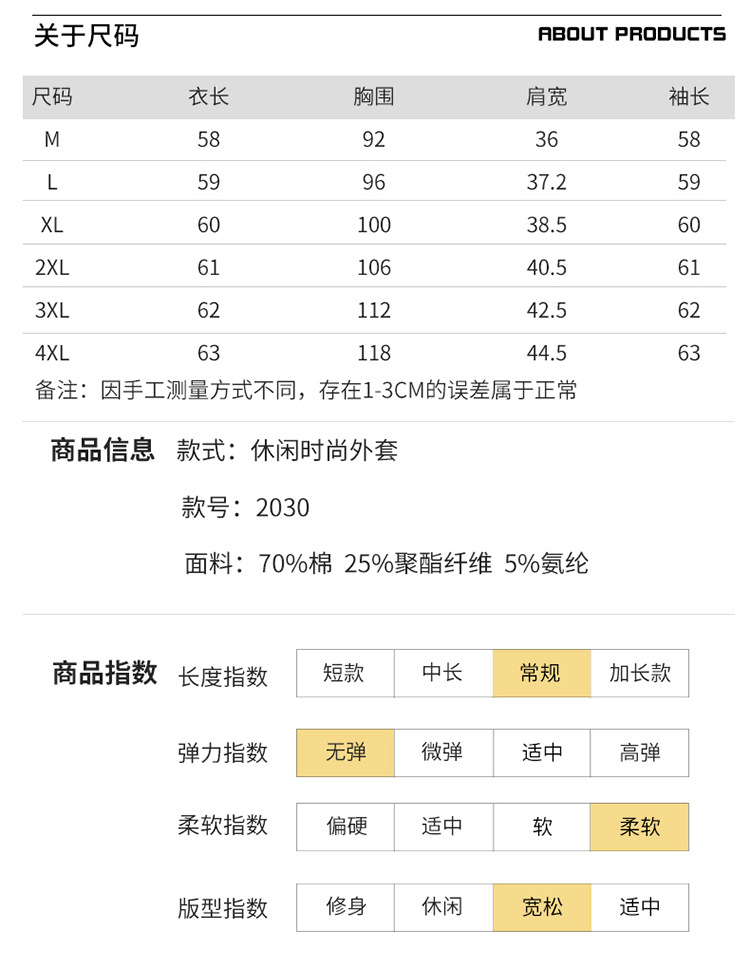 关于尺码

ABOUT PRODUCTS

| 尺码 | 衣长 | 胸围 | 肩宽 | 袖长 |
|---|---|---|---|---|
| M | 58 | 92 | 36 | 58 |
| L | 59 | 96 | 37.2 | 59 |
| XL | 60 | 100 | 38.5 | 60 |
| 2XL | 61 | 106 | 40.5 | 61 |
| 3XL | 62 | 112 | 42.5 | 62 |
| 4XL | 63 | 118 | 44.5 | 63 |

备注：因手工测量方式不同，存在1-3CM的误差属于正常

商品信息 款式：休闲时尚外套

款号：2030

面料：70%棉 25%聚酯纤维 5%氨纶

商品指数

| 长度指数 | 短款 | 中长 | 常规 | 加长款 |
|---|---|---|---|---|
| 弹力指数 | 无弹 | 微弹 | 适中 | 高弹 |
| 柔软指数 | 偏硬 | 适中 | 软 | 柔软 |
| 版型指数 | 修身 | 休闲 | 宽松 | 适中 |